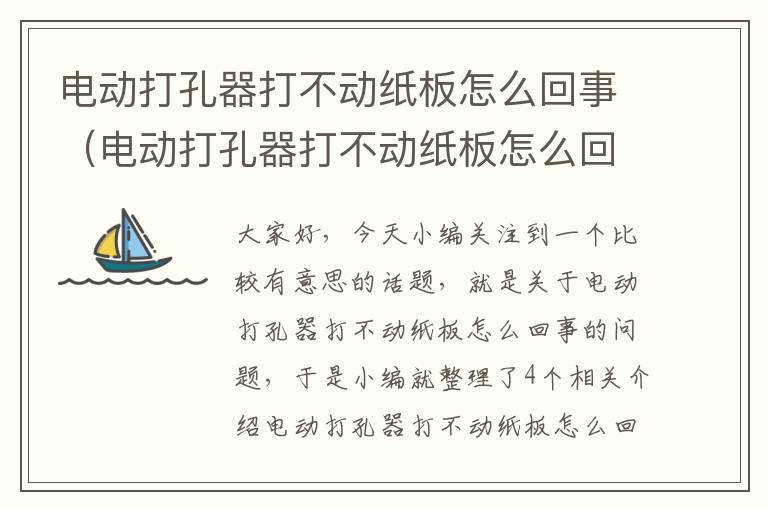 电动打孔器打不动纸板怎么回事（电动打孔器打不动纸板怎么回

大家好，今天小编关注到一个比较有意思的话题，就是关于电动打孔器打不动纸板怎么回事的问题，于是小编就整理了4个相关介绍电动打孔器打不动纸板怎么回